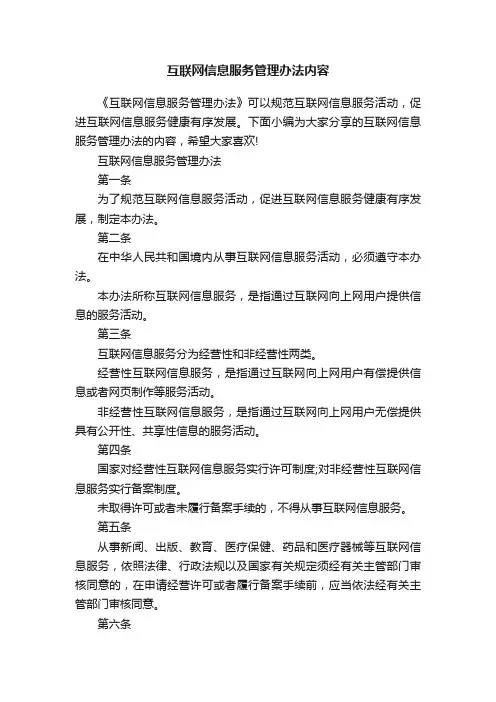 互联网信息服务管理办法内容

《互联网信息服务管理办法》可以规范互联网信息服务活动，促进互联网信息服务健康有序发展。下面小编为大家分享的互联网信息服务管理办法的内容，希望大家喜欢!

互联网信息服务管理办法

第一条

为了规范互联网信息服务活动，促进互联网信息服务健康有序发展，制定本办法。

第二条

在中华人民共和国境内从事互联网信息服务活动，必须遵守本办法。

本办法所称互联网信息服务，是指通过互联网向上网用户提供信息的服务活动。

第三条

互联网信息服务分为经营性和非经营性两类。

经营性互联网信息服务，是指通过互联网向上网用户有偿提供信息或者网页制作等服务活动。

非经营性互联网信息服务，是指通过互联网向上网用户无偿提供具有公开性、共享性信息的服务活动。

第四条

国家对经营性互联网信息服务实行许可制度;对非经营性互联网信息服务实行备案制度。

未取得许可或者未履行备案手续的，不得从事互联网信息服务。

第五条

从事新闻、出版、教育、医疗保健、药品和医疗器械等互联网信息服务，依照法律、行政法规以及国家有关规定须经有关主管部门审核同意的，在申请经营许可或者履行备案手续前，应当依法经有关主管部门审核同意。

第六条